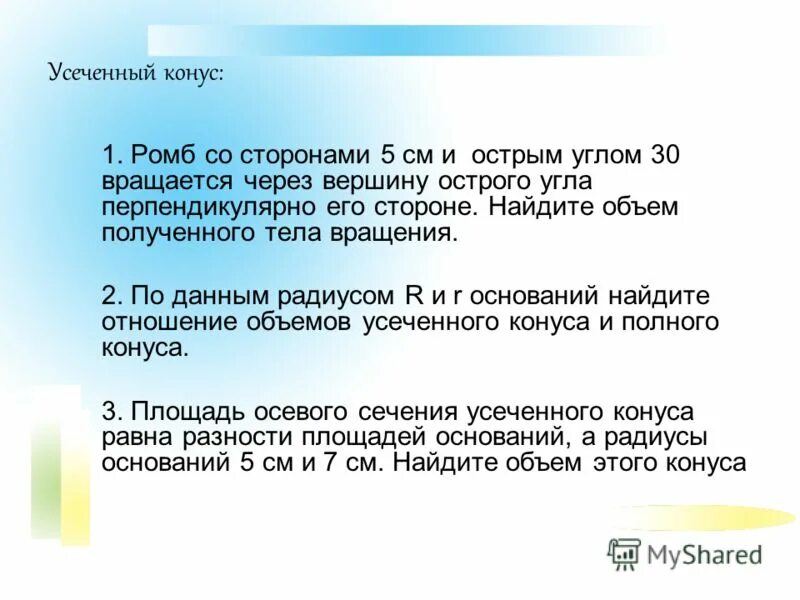 Усеченный конус:

1. Ромб со сторонами 5 см и острым углом 30 вращается через вершину острого угла перпендикулярно его стороне. Найдите объем полученного тела вращения.

2. По данным радиусом R и r оснований найдите отношение объемов усеченного конуса и полного конуса.

3. Площадь осевого сечения усеченного конуса равна разности площадей оснований, а радиусы оснований 5 см и 7 см. Найдите объем этого конуса

MyShared